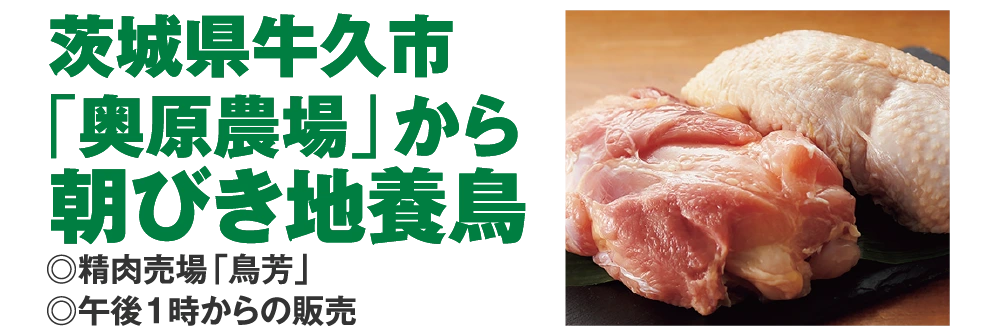 茨城県牛久市
「奥原農場」から
朝びき地養鳥

◎精肉売場「鳥芳」
◎午後1時からの販売